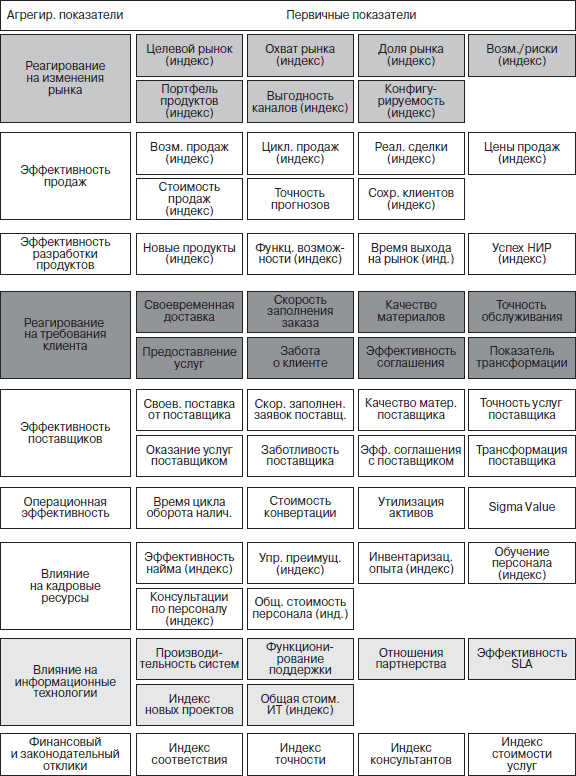 | Агрегир. показатели | Первичные показатели | | | |
|---|---|---|---|---|
| Реагирование на изменения рынка | Целевой рынок (индекс) | Охват рынка (индекс) | Доля рынка (индекс) | Возм./риски (индекс) |
| | Портфель продуктов (индекс) | Выгодность каналов (индекс) | Конфигурируемость (индекс) | |
| Эффективность продаж | Возм. продаж (индекс) | Цикл. продаж (индекс) | Реал. сделки (индекс) | Цены продаж (индекс) |
| | Стоимость продаж (индекс) | Точность прогнозов | Сохр. клиентов (индекс) | |
| Эффективность разработки продуктов | Новые продукты (индекс) | Функц. возможности (индекс) | Время выхода на рынок (инд.) | Успех НИР (индекс) |
| Реагирование на требования клиента | Своевременная доставка | Скорость заполнения заказа | Качество материалов | Точность обслуживания |
| | Предоставление услуг | Забота о клиенте | Эффективность соглашения | Показатель трансформации |
| Эффективность поставщиков | Своев. поставка от поставщика | Скор. заполнен. заявок поставщ. | Качество матер. поставщика | Точность услуг поставщика |
| | Оказание услуг поставщиком | Заботливость поставщика | Эфф. соглашения с поставщиком | Трансформация поставщика |
| Операционная эффективность | Время цикла оборота налич. | Стоимость конвертации | Утилизация активов | Sigma Value |
| Влияние на кадровые ресурсы | Эффективность найма (индекс) | Упр. преимущ. (индекс) | Инвентаризац. опыта (индекс) | Обучение персонала (индекс) |
| | Консультации по персоналу (индекс) | Общ. стоимость персонала (инд.) | | |
| Влияние на информационные технологии | Производительность систем | Функционирование поддержки | Отношения партнерства | Эффективность SLA |
| | Индекс новых проектов | Общая стоим. ИТ (индекс) | | |
| Финансовый и законодательный отклики | Индекс соответствия | Индекс точности | Индекс консультантов | Индекс стоимости услуг |